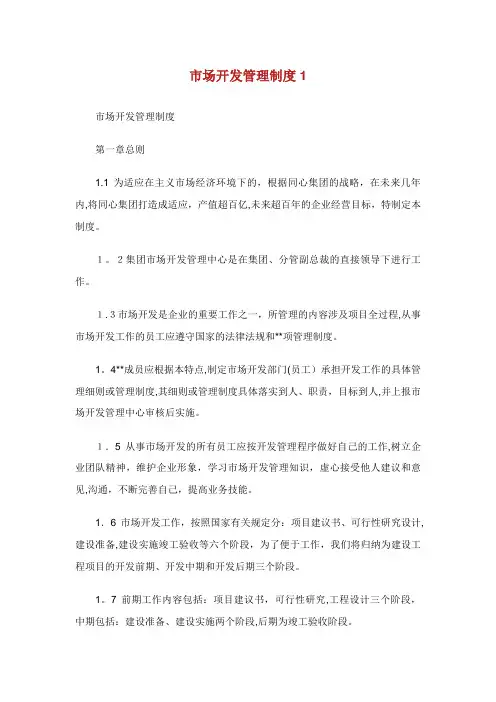 市场开发管理制度 1

市场开发管理制度

第一章总则

1.1 为适应在主义市场经济环境下的，根据同心集团的战略，在未来几年内,将同心集团打造成适应，产值超百亿,未来超百年的企业经营目标，特制定本制度。

1。2 集团市场开发管理中心是在集团、分管副总裁的直接领导下进行工作。

1.3 市场开发是企业的重要工作之一，所管理的内容涉及项目全过程,从事市场开发工作的员工应遵守国家的法律法规和**项管理制度。

1．4**成员应根据本特点,制定市场开发部门(员工）承担开发工作的具体管理细则或管理制度,其细则或管理制度具体落实到人、职责，目标到人,并上报市场开发管理中心审核后实施。

1．5 从事市场开发的所有员工应按开发管理程序做好自己的工作,树立企业团队精神，维护企业形象，学习市场开发管理知识，虚心接受他人建议和意见,沟通，不断完善自己，提高业务技能。

1．6 市场开发工作，按照国家有关规定分：项目建议书、可行性研究设计,建设准备,建设实施竣工验收等六个阶段，为了便于工作，我们将归纳为建设工程项目的开发前期、开发中期和开发后期三个阶段。

1．7 前期工作内容包括：项目建议书，可行性研究,工程设计三个阶段，中期包括：建设准备、建设实施两个阶段,后期为竣工验收阶段。